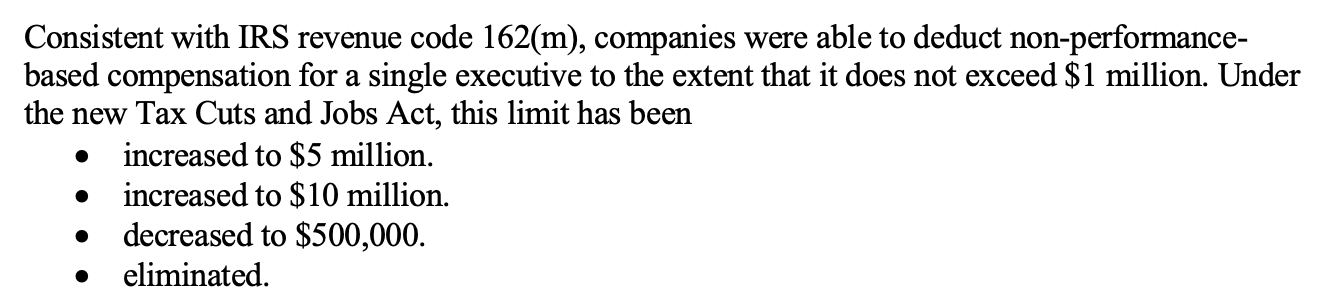 Consistent with IRS revenue code 162(m), companies were able to deduct non-performance-based compensation for a single executive to the extent that it does not exceed \$1 million. Under the new Tax Cuts and Jobs Act, this limit has been

- increased to \$5 million.
- increased to \$10 million.
- decreased to \$500,000.
- eliminated.